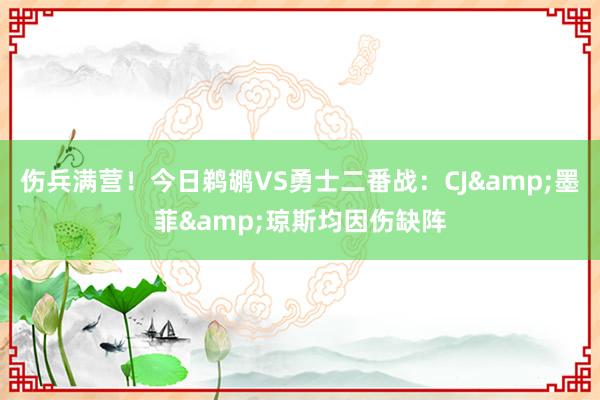 伤兵满营！今日鹈鹕VS勇士二番战：CJ&amp;墨菲&amp;琼斯均因伤缺阵